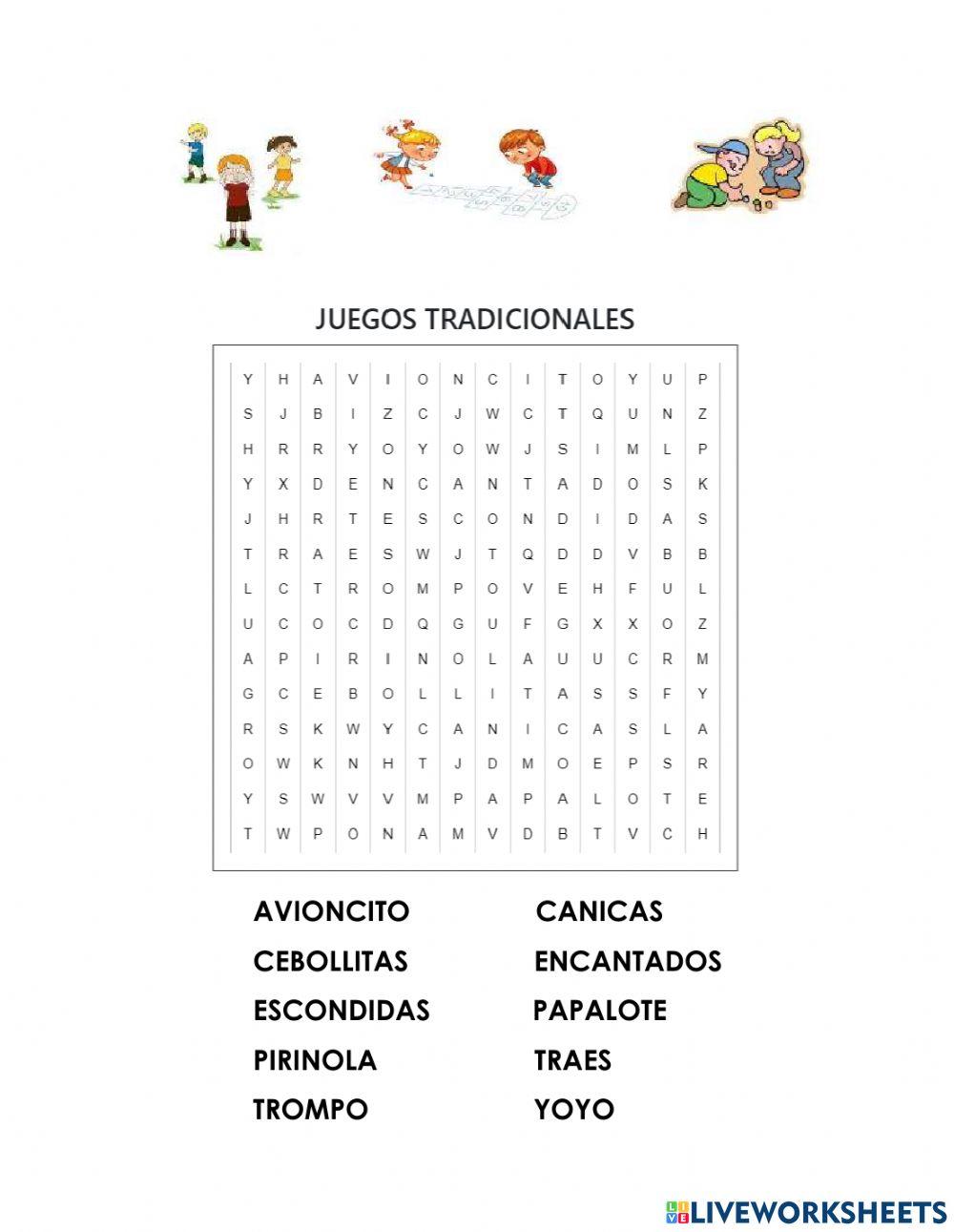 JUEGOS TRADICIONALES

| Y | H | A | V | I | O | N | C | I | T | O | Y | U | P |
|---|---|---|---|---|---|---|---|---|---|---|---|---|---|
| S | J | B | I | Z | C | J | W | C | T | Q | U | N | Z |
| H | R | R | Y | O | Y | O | W | J | S | I | M | L | P |
| Y | X | D | E | N | C | A | N | T | A | D | O | S | K |
| J | H | R | T | E | S | C | O | N | D | I | D | A | S |
| T | R | A | E | S | W | J | T | Q | D | D | V | B | B |
| L | C | T | R | O | M | P | O | V | E | H | F | U | L |
| U | C | O | C | D | Q | G | U | F | G | X | X | O | Z |
| A | P | I | R | I | N | O | L | A | U | U | C | R | M |
| G | C | E | B | O | L | L | I | T | A | S | S | F | Y |
| R | S | K | W | Y | C | A | N | I | C | A | S | L | A |
| O | W | K | N | H | T | J | D | M | O | E | P | S | R |
| Y | S | W | V | V | M | P | A | P | A | L | O | T | E |
| T | W | P | O | N | A | M | V | D | B | T | V | C | H |

AVIONCITO
CEBOLLITAS
ESCONDIDAS
PIRINOLA
TROMPO

CANICAS
ENCANTADOS
PAPALOTE
TRAES
YOYO

LIVEWORKSHEETS